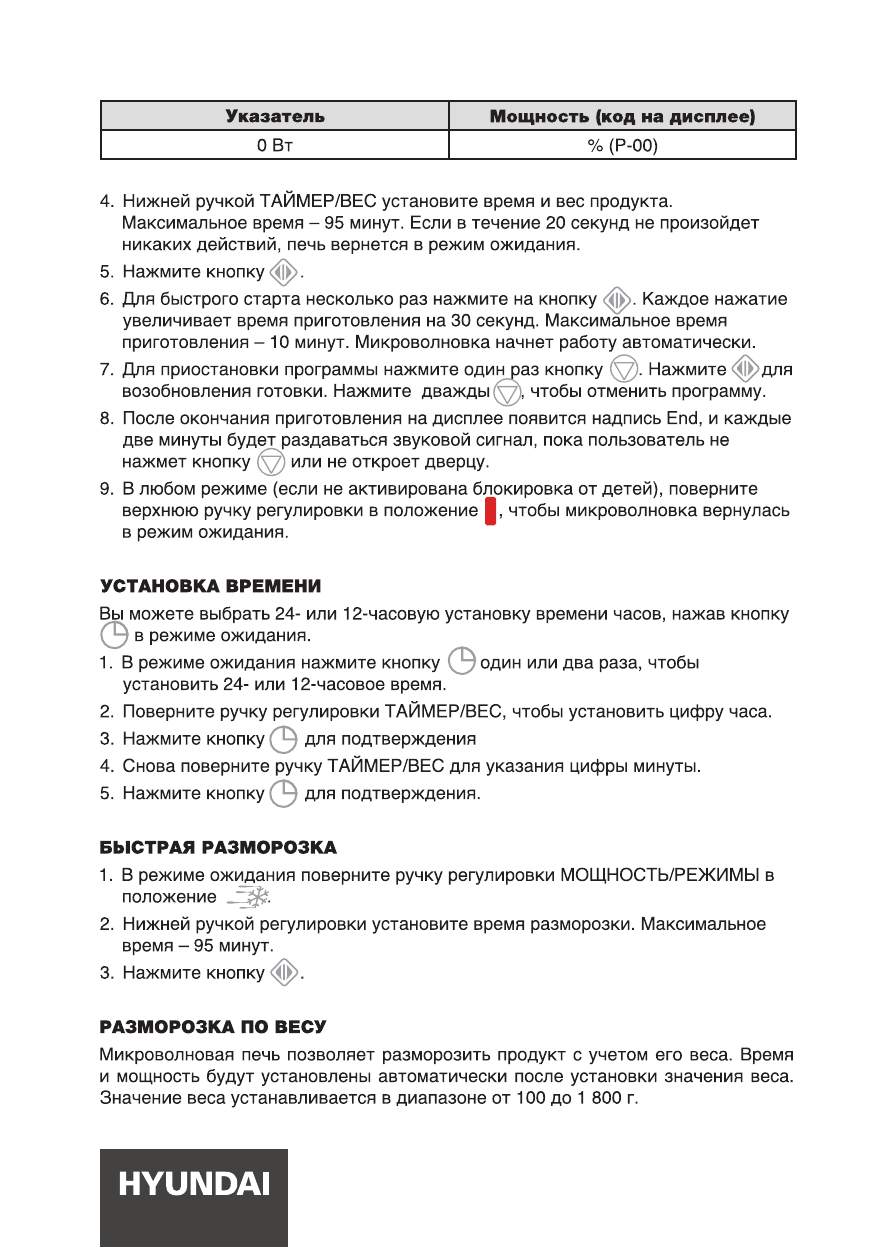 | Указатель | Мощность (код на дисплее) |
|---|---|
| 0 Вт | % (P-00) |

4. Нижней ручкой ТАЙМЕР/ВЕС установите время и вес продукта. Максимальное время – 95 минут. Если в течение 20 секунд не произойдет никаких действий, печь вернется в режим ожидания.
5. Нажмите кнопку .
6. Для быстрого старта несколько раз нажмите на кнопку . Каждое нажатие увеличивает время приготовления на 30 секунд. Максимальное время приготовления – 10 минут. Микроволновка начнет работу автоматически.
7. Для приостановки программы нажмите один раз кнопку . Нажмите для возобновления готовки. Нажмите дважды , чтобы отменить программу.
8. После окончания приготовления на дисплее появится надпись End, и каждые две минуты будет раздаваться звуковой сигнал, пока пользователь не нажмет кнопку или не откроет дверцу.
9. В любом режиме (если не активирована блокировка от детей), поверните верхнюю ручку регулировки в положение , чтобы микроволновка вернулась в режим ожидания.

УСТАНОВКА ВРЕМЕНИ
Вы можете выбрать 24- или 12-часовую установку времени часов, нажав кнопку в режиме ожидания.
1. В режиме ожидания нажмите кнопку один или два раза, чтобы установить 24- или 12-часовое время.
2. Поверните ручку регулировки ТАЙМЕР/ВЕС, чтобы установить цифру часа.
3. Нажмите кнопку для подтверждения
4. Снова поверните ручку ТАЙМЕР/ВЕС для указания цифры минуты.
5. Нажмите кнопку для подтверждения.

БЫСТРАЯ РАЗМОРОЗКА
1. В режиме ожидания поверните ручку регулировки МОЩНОСТЬ/РЕЖИМЫ в положение .
2. Нижней ручкой регулировки установите время разморозки. Максимальное время – 95 минут.
3. Нажмите кнопку .

РАЗМОРОЗКА ПО ВЕСУ
Микроволновая печь позволяет разморозить продукт с учетом его веса. Время и мощность будут установлены автоматически после установки значения веса. Значение веса устанавливается в диапазоне от 100 до 1 800 г.

HYUNDAI